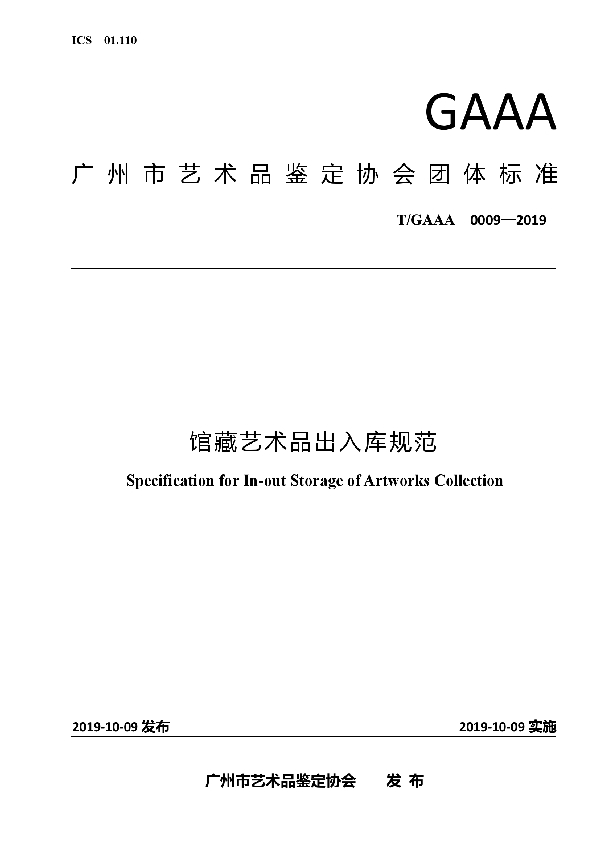 ICS 01.110

GAAA

广州市艺术品鉴定协会团体标准

T/GAAA 0009—2019

馆藏艺术品出入库规范

Specification for In-out Storage of Artworks Collection

2019-10-09 发布

2019-10-09 实施

广州市艺术品鉴定协会 发 布